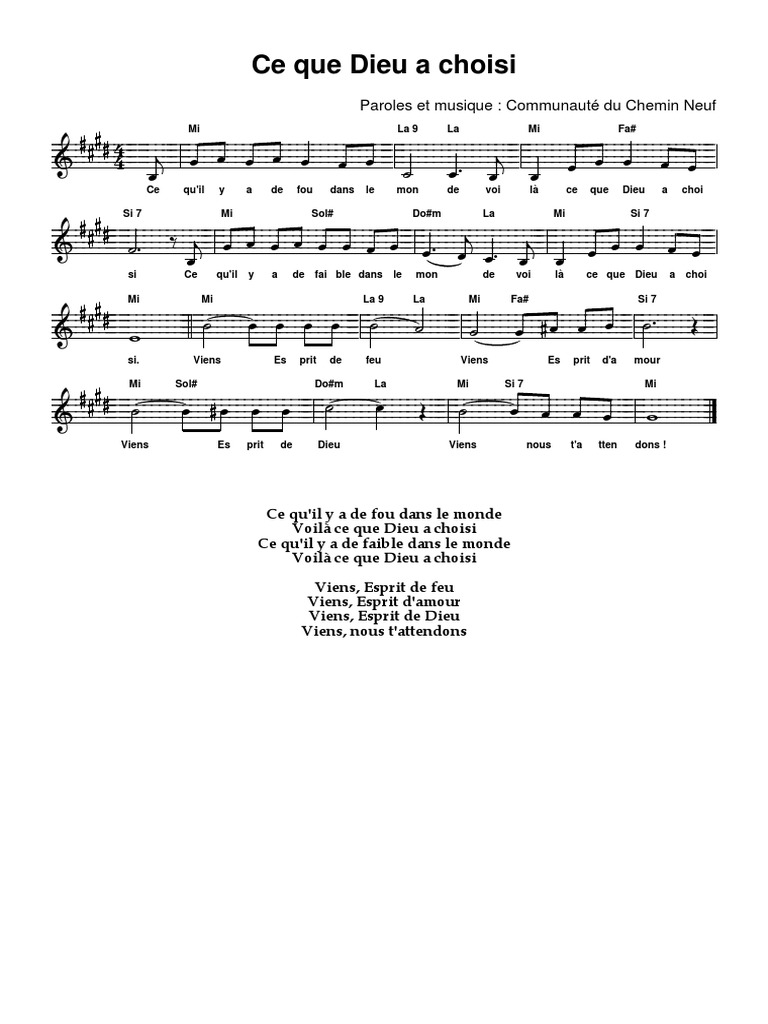 Ce que Dieu a choisi

Paroles et musique : Communauté du Chemin Neuf

Mi La 9 La Mi Fa#

Ce qu'il y a de fou dans le mon de voi là ce que Dieu a choi

Si 7 Mi Sol# Do#m La Mi Si 7

si Ce qu'il y a de fai ble dans le mon de voi là ce que Dieu a choi

Mi Mi La 9 La Mi Fa# Si 7

si. Viens Es prit de feu Viens Es prit d'a mour

Mi Sol# Do#m La Mi Si 7 Mi

Viens Es prit de Dieu Viens nous t'a tten dons !

Ce qu'il y a de fou dans le monde
Voilà ce que Dieu a choisi
Ce qu'il y a de faible dans le monde
Voilà ce que Dieu a choisi

Viens, Esprit de feu
Viens, Esprit d'amour
Viens, Esprit de Dieu
Viens, nous t'attendons